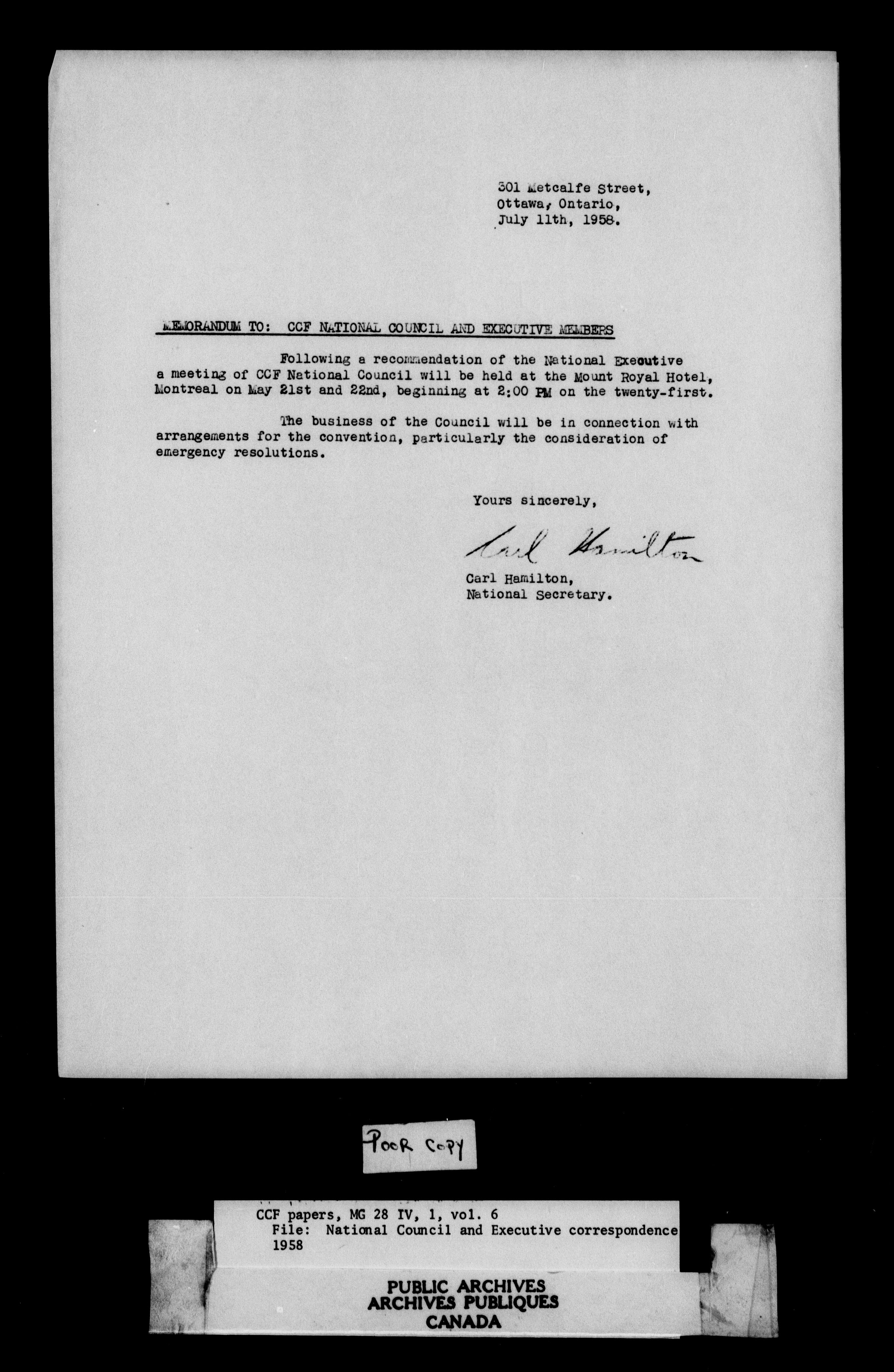 301 Metcalfe Street,
Ottawa, Ontario,
July 11th, 1958.

MEMORANDUM TO: CCF NATIONAL COUNCIL AND EXECUTIVE MEMBERS

Following a recommendation of the National Executive a meeting of CCF National Council will be held at the Mount Royal Hotel, Montreal on May 21st and 22nd, beginning at 2:00 PM on the twenty-first.

The business of the Council will be in connection with arrangements for the convention, particularly the consideration of emergency resolutions.

Yours sincerely,

Carl Hamilton

Carl Hamilton,
National Secretary.

POOR COPY

CCF papers, MG 28 IV, 1, vol. 6
File: National Council and Executive correspondence
1958

PUBLIC ARCHIVES
ARCHIVES PUBLIQUES
CANADA